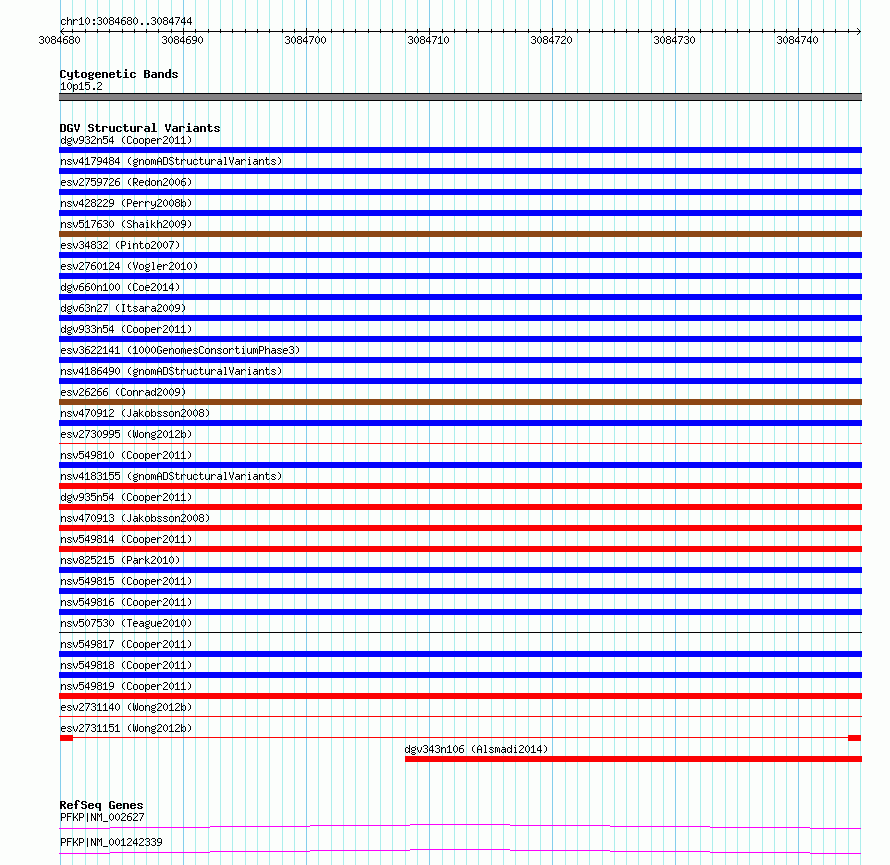 chr10:3084680..3084744

3084680 3084690 3084700 3084710 3084720 3084730 3084740

Cytogenetic Bands
10p15.2

DGV Structural Variants
dgv932n54 (Cooper2011)
nsv4179484 (gnomADStructuralVariants)
esv2759726 (Redon2006)
nsv428229 (Perry2008b)
nsv517630 (Shaikh2009)
esv34832 (Pinto2007)
esv2760124 (Vogler2010)
dgv660n100 (Coe2014)
dgv63n27 (Itsara2009)
dgv933n54 (Cooper2011)
esv3622141 (1000GenomesConsortiumPhase3)
nsv4186490 (gnomADStructuralVariants)
esv26266 (Conrad2009)
nsv470912 (Jakobsson2008)
esv2730995 (Wong2012b)
nsv549810 (Cooper2011)
nsv4183155 (gnomADStructuralVariants)
dgv935n54 (Cooper2011)
nsv470913 (Jakobsson2008)
nsv549814 (Cooper2011)
nsv825215 (Park2010)
nsv549815 (Cooper2011)
nsv549816 (Cooper2011)
nsv507530 (Teague2010)
nsv549817 (Cooper2011)
nsv549818 (Cooper2011)
nsv549819 (Cooper2011)
esv2731140 (Wong2012b)
esv2731151 (Wong2012b)
dgv343n106 (Alsmadi2014)

RefSeq Genes
PFKP|NM_002627
PFKP|NM_001242339